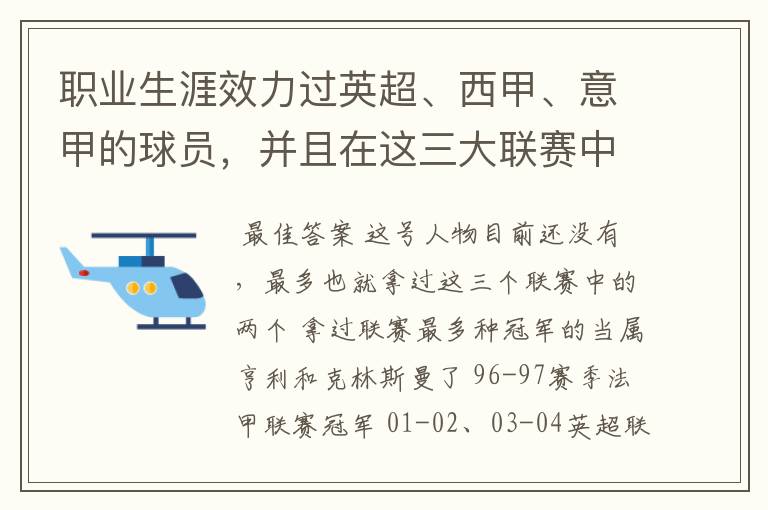 职业生涯效力过英超、西甲、意甲的球员，并且在这三大联赛中

最佳答案 这号人物目前还没有，最多也就拿过这三个联赛中的两个 拿过联赛最多种冠军的当属亨利和克林斯曼了 96-97赛季法甲联赛冠军 01-02、03-04英超联